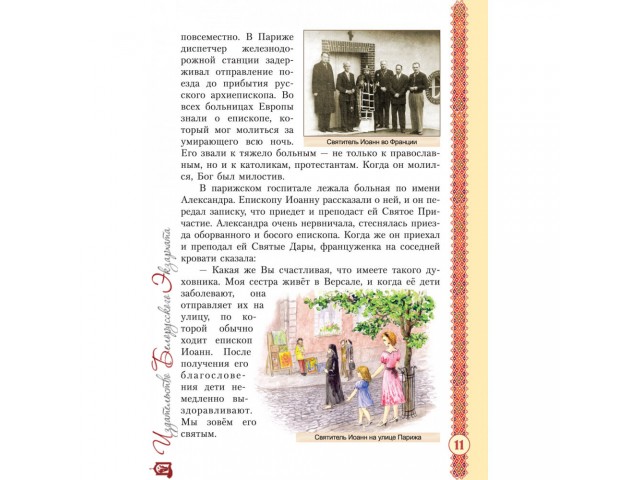 повсеместно. В Париже диспетчер железнодорожной станции задерживал отправление поезда до прибытия русского архиепископа. Во всех больницах Европы знали о епископе, который мог молиться за умирающего всю ночь. Его звали к тяжело больным — не только к православным, но и к католикам, протестантам. Когда он молился, Бог был милостив.

Святитель Иоанн во Франции

В парижском госпитале лежала больная по имени Александра. Епископу Иоанну рассказали о ней, и он передал записку, что приедет и преподаст ей Святое Причастие. Александра очень нервничала, стеснялась приезда оборванного и босого епископа. Когда же он приехал и преподал ей Святые Дары, француженка на соседней кровати сказала:

— Какая же Вы счастливая, что имеете такого духовника. Моя сестра живёт в Версале, и когда её дети заболевают, она отправляет их на улицу, по которой обычно ходит епископ Иоанн. После получения его благословения дети немедленно выздоравливают. Мы зовём его святым.

Святитель Иоанн на улице Парижа

Издательство Белорусского Экзархата

11